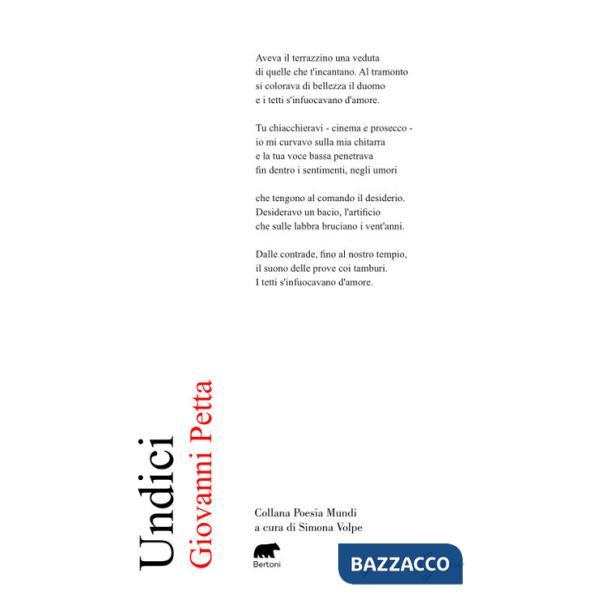 Aveva il terrazzino una veduta
di quelle che t'incantano. Al tramonto
si colorava di bellezza il duomo
e i tetti s'infuocavano d'amore.

Tu chiacchieravi - cinema e prosecco -
io mi curvavo sulla mia chitarra
e la tua voce bassa penetrava
fin dentro i sentimenti, negli umori

che tengono al comando il desiderio.
Desideravo un bacio, l'artificio
che sulle labbra bruciano i vent'anni.

Dalle contrade, fino al nostro tempio,
il suono delle prove coi tamburi.
I tetti s'infuocavano d'amore.

Undici

Giovanni Petta

Collana Poesia Mundi
a cura di Simona Volpe

Bertoni

BAZZACCO